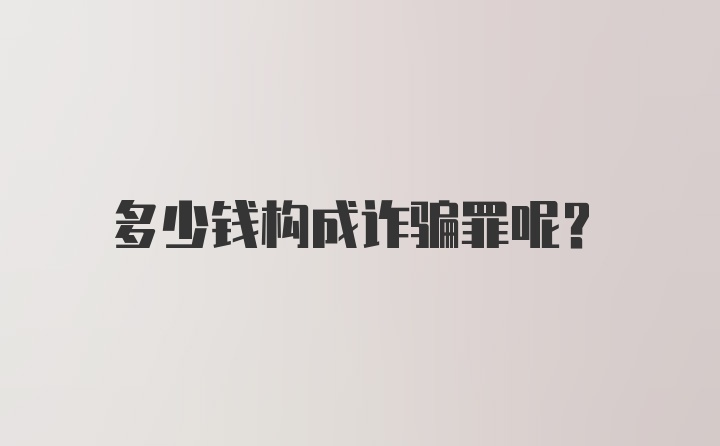 多少钱构成诈骗罪呢?